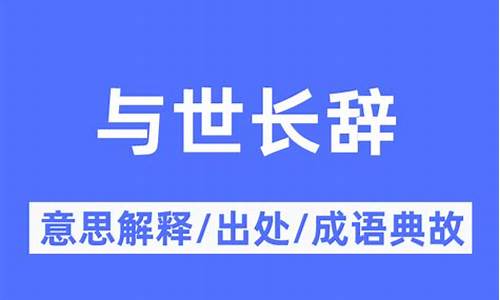 与世长辞

意思解释/出处/成语典故